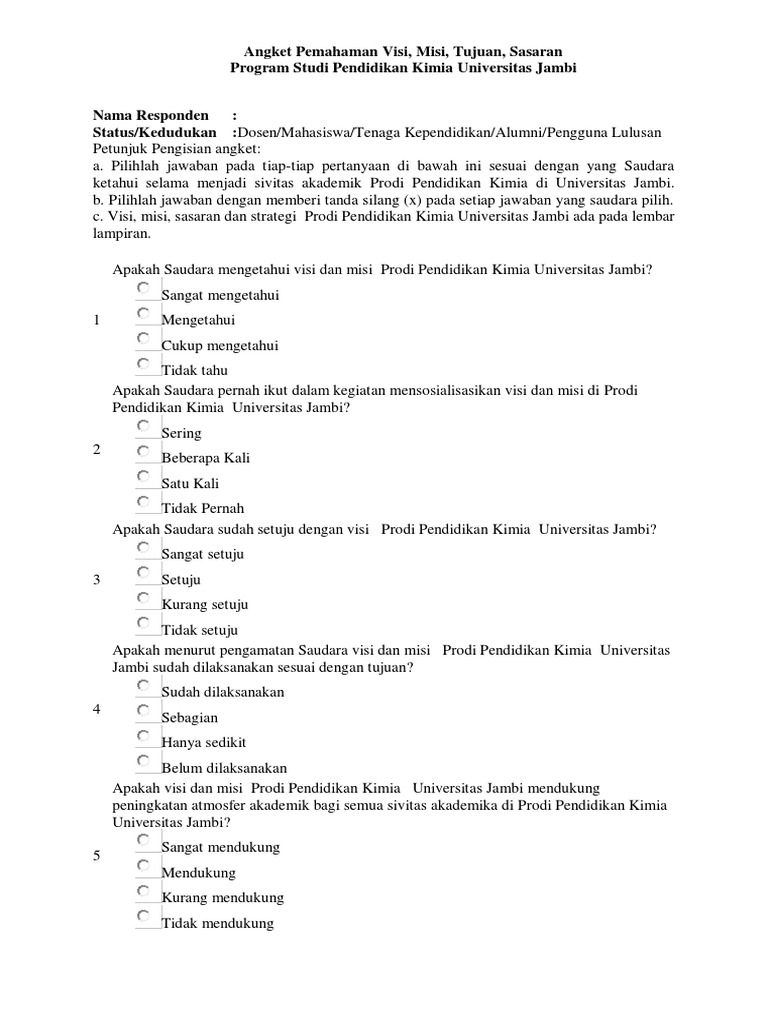 Angket Pemahaman Visi, Misi, Tujuan, Sasaran
Program Studi Pendidikan Kimia Universitas Jambi

Nama Responden :
Status/Kedudukan :Dosen/Mahasiswa/Tenaga Kependidikan/Alumni/Pengguna Lulusan
Petunjuk Pengisian angket:
a. Pilihlah jawaban pada tiap-tiap pertanyaan di bawah ini sesuai dengan yang Saudara ketahui selama menjadi sivitas akademik Prodi Pendidikan Kimia di Universitas Jambi.
b. Pilihlah jawaban dengan memberi tanda silang (x) pada setiap jawaban yang saudara pilih.
c. Visi, misi, sasaran dan strategi Prodi Pendidikan Kimia Universitas Jambi ada pada lembar lampiran.

1 Apakah Saudara mengetahui visi dan misi Prodi Pendidikan Kimia Universitas Jambi?
Sangat mengetahui
Mengetahui
Cukup mengetahui
Tidak tahu

2 Apakah Saudara pernah ikut dalam kegiatan mensosialisasikan visi dan misi di Prodi Pendidikan Kimia Universitas Jambi?
Sering
Beberapa Kali
Satu Kali
Tidak Pernah

3 Apakah Saudara sudah setuju dengan visi Prodi Pendidikan Kimia Universitas Jambi?
Sangat setuju
Setuju
Kurang setuju
Tidak setuju

4 Apakah menurut pengamatan Saudara visi dan misi Prodi Pendidikan Kimia Universitas Jambi sudah dilaksanakan sesuai dengan tujuan?
Sudah dilaksanakan
Sebagian
Hanya sedikit
Belum dilaksanakan

5 Apakah visi dan misi Prodi Pendidikan Kimia Universitas Jambi mendukung peningkatan atmosfer akademik bagi semua sivitas akademika di Prodi Pendidikan Kimia Universitas Jambi?
Sangat mendukung
Mendukung
Kurang mendukung
Tidak mendukung